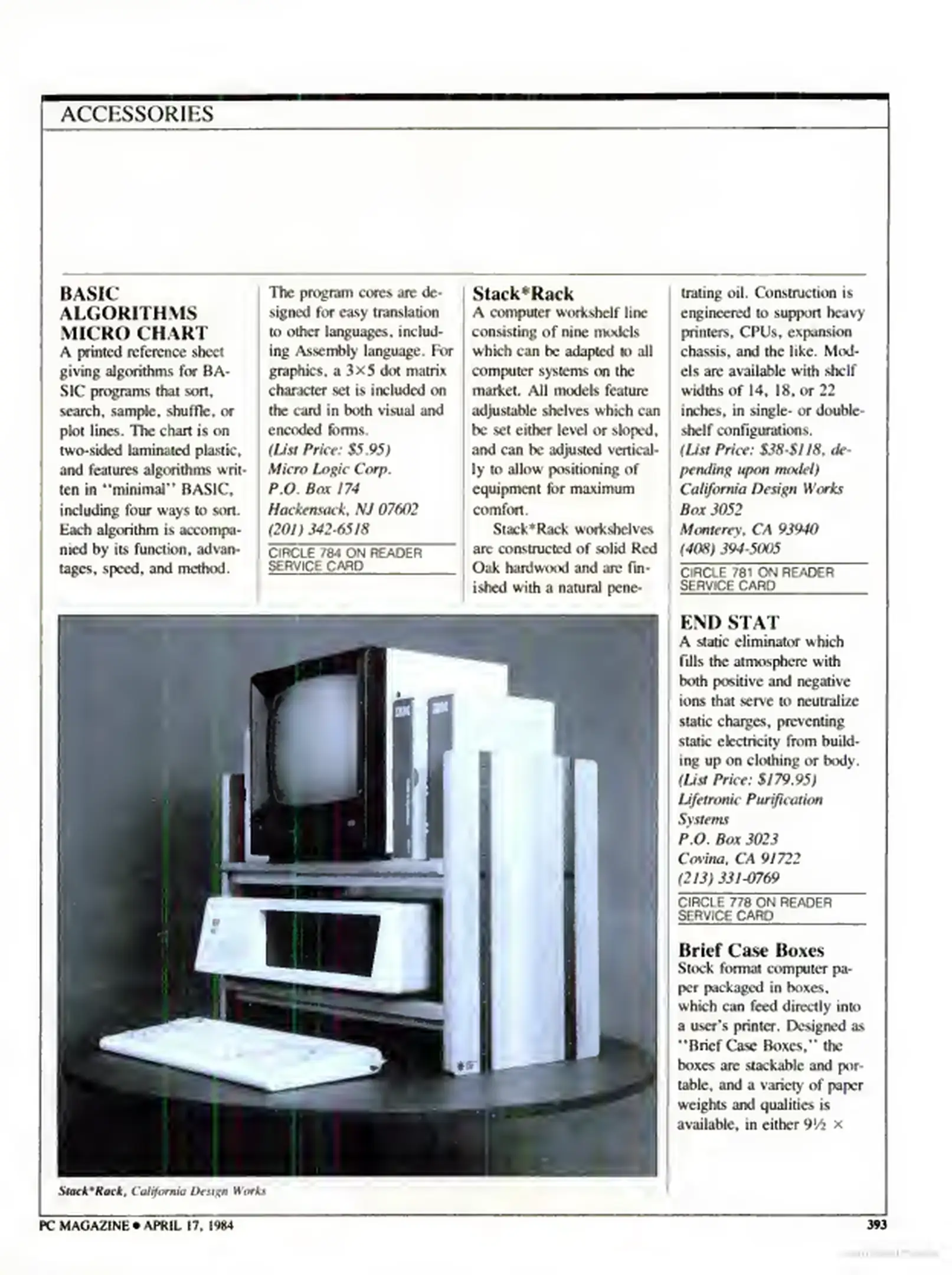 ACCESSORIES

BASIC ALGORITHMS MICRO CHART
A printed reference sheet giving algorithms for BASIC programs that sort, search, sample, shuffle, or plot lines. The chart is on two-sided laminated plastic, and features algorithms written in "minimal" BASIC, including four ways to sort. Each algorithm is accompanied by its function, advantages, speed, and method.

The program cores are designed for easy translation to other languages, including Assembly language. For graphics, a 3×5 dot matrix character set is included on the card in both visual and encoded forms.
(List Price: $5.95)
Micro Logic Corp.
P.O. Box 174
Hackensack, NJ 07602
(201) 342-6518
CIRCLE 784 ON READER SERVICE CARD

Stack*Rack
A computer workshelf line consisting of nine models which can be adapted to all computer systems on the market. All models feature adjustable shelves which can be set either level or sloped, and can be adjusted vertically to allow positioning of equipment for maximum comfort.

Stack*Rack workshelves are constructed of solid Red Oak hardwood and are finished with a natural penetrating oil. Construction is engineered to support heavy printers, CPUs, expansion chassis, and the like. Models are available with shelf widths of 14, 18, or 22 inches, in single- or double-shelf configurations.
(List Price: $38-$118, depending upon model)
California Design Works
Box 3052
Monterey, CA 93940
(408) 394-5005
CIRCLE 781 ON READER SERVICE CARD

END STAT
A static eliminator which fills the atmosphere with both positive and negative ions that serve to neutralize static charges, preventing static electricity from building up on clothing or body.
(List Price: $179.95)
Lifetronic Purification Systems
P.O. Box 3023
Covina, CA 91722
(213) 331-0769
CIRCLE 778 ON READER SERVICE CARD

Brief Case Boxes
Stock format computer paper packaged in boxes, which can feed directly into a user's printer. Designed as "Brief Case Boxes," the boxes are stackable and portable, and a variety of paper weights and qualities is available, in either 9½ ×

Stack*Rack, California Design Works

PC MAGAZINE • APRIL 17, 1984
393